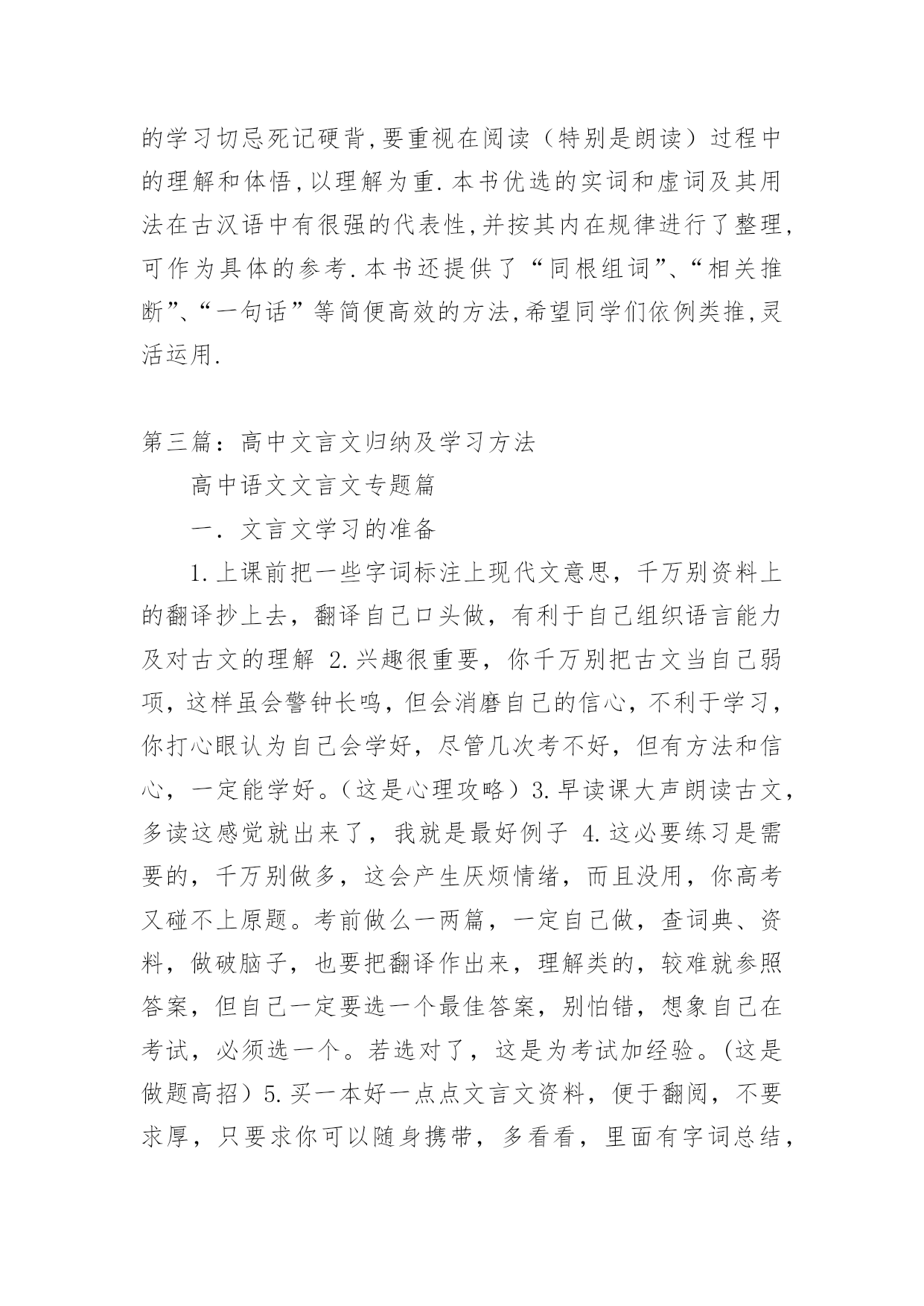 的学习切忌死记硬背,要重视在阅读（特别是朗读）过程中的理解和体悟,以理解为重.本书优选的实词和虚词及其用法在古汉语中有很强的代表性,并按其内在规律进行了整理,可作为具体的参考.本书还提供了“同根组词”、“相关推断”、“一句话”等简便高效的方法,希望同学们依例类推,灵活运用.

第三篇：高中文言文归纳及学习方法

高中语文文言文专题篇

一．文言文学习的准备

1.上课前把一些字词标注上现代文意思，千万别资料上的翻译抄上去，翻译自己口头做，有利于自己组织语言能力及对古文的理解 2.兴趣很重要，你千万别把古文当自己弱项，这样虽会警钟长鸣，但会消磨自己的信心，不利于学习，你打心眼认为自己会学好，尽管几次考不好，但有方法和信心，一定能学好。（这是心理攻略）3.早读课大声朗读古文，多读这感觉就出来了，我就是最好例子 4.这必要练习是需要的，千万别做多，这会产生厌烦情绪，而且没用，你高考又碰不上原题。考前做么一两篇，一定自己做，查词典、资料，做破脑子，也要把翻译作出来，理解类的，较难就参照答案，但自己一定要选一个最佳答案，别怕错，想象自己在考试，必须选一个。若选对了，这是为考试加经验。(这是做题高招）5.买一本好一点点文言文资料，便于翻阅，不要求厚，只要求你可以随身携带，多看看，里面有字词总结，